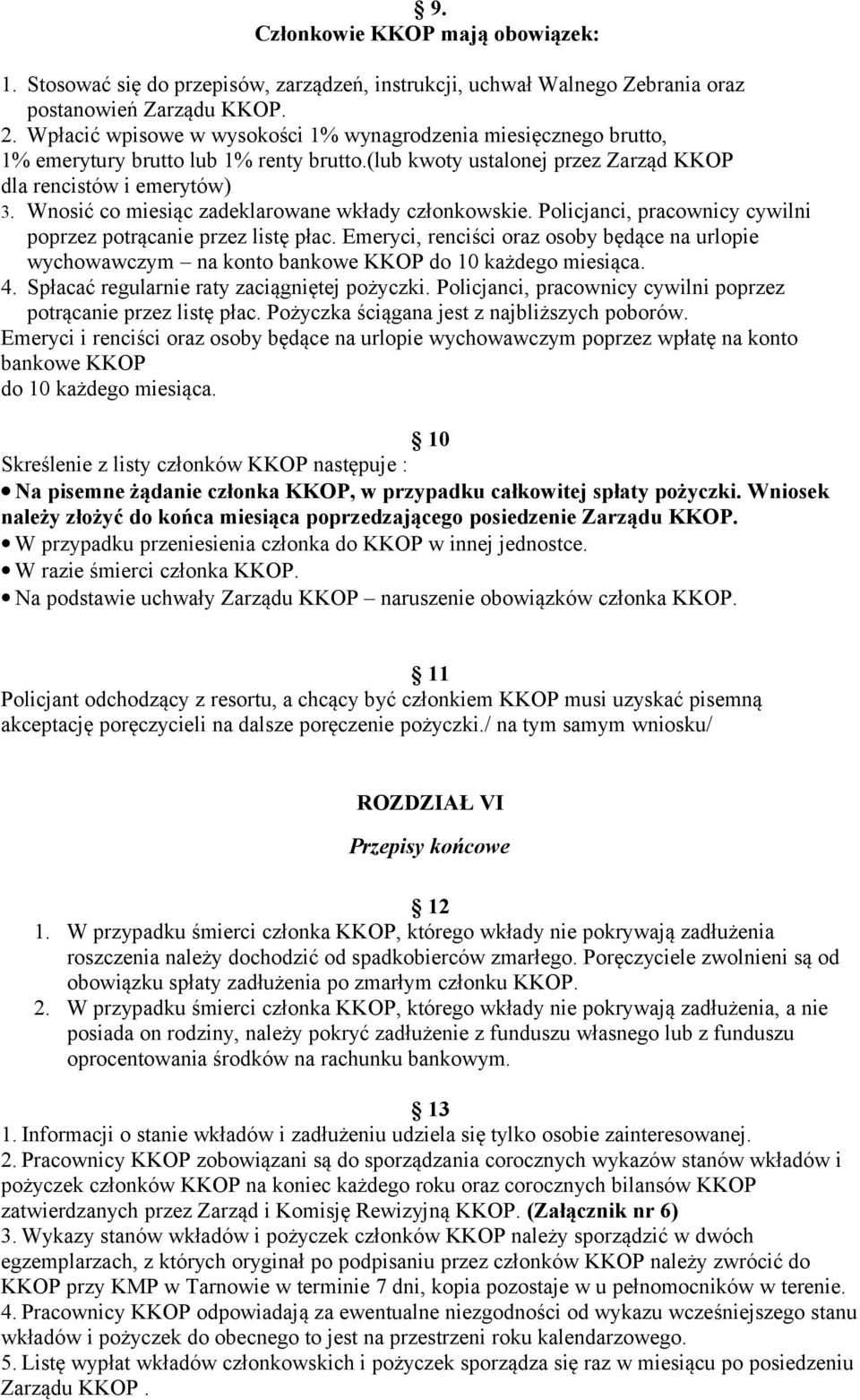 § 9.
Członkowie KKOP mają obowiązek:

1. Stosować się do przepisów, zarządzeń, instrukcji, uchwał Walnego Zebrania oraz postanowień Zarządu KKOP.
2. Wpłacić wpisowe w wysokości 1% wynagrodzenia miesięcznego brutto, 1% emerytury brutto lub 1% renty brutto.(lub kwoty ustalonej przez Zarząd KKOP dla rencistów i emerytów)
3. Wnosić co miesiąc zadeklarowane wkłady członkowskie. Policjanci, pracownicy cywilni poprzez potrącanie przez listę płac. Emeryci, renciści oraz osoby będące na urlopie wychowawczym – na konto bankowe KKOP do 10 każdego miesiąca.
4. Spłacać regularnie raty zaciągniętej pożyczki. Policjanci, pracownicy cywilni poprzez potrącanie przez listę płac. Pożyczka ściągana jest z najbliższych poborów.
Emeryci i renciści oraz osoby będące na urlopie wychowawczym poprzez wpłatę na konto bankowe KKOP
do 10 każdego miesiąca.

§ 10
Skreślenie z listy członków KKOP następuje :
• Na pisemne żądanie członka KKOP, w przypadku całkowitej spłaty pożyczki. Wniosek należy złożyć do końca miesiąca poprzedzającego posiedzenie Zarządu KKOP.
• W przypadku przeniesienia członka do KKOP w innej jednostce.
• W razie śmierci członka KKOP.
• Na podstawie uchwały Zarządu KKOP – naruszenie obowiązków członka KKOP.

§ 11
Policjant odchodzący z resortu, a chcący być członkiem KKOP musi uzyskać pisemną akceptację poręczycieli na dalsze poręczenie pożyczki./ na tym samym wniosku/

ROZDZIAŁ VI
Przepisy końcowe

§ 12
1. W przypadku śmierci członka KKOP, którego wkłady nie pokrywają zadłużenia roszczenia należy dochodzić od spadkobierców zmarłego. Poręczyciele zwolnieni są od obowiązku spłaty zadłużenia po zmarłym członku KKOP.
2. W przypadku śmierci członka KKOP, którego wkłady nie pokrywają zadłużenia, a nie posiada on rodziny, należy pokryć zadłużenie z funduszu własnego lub z funduszu oprocentowania środków na rachunku bankowym.

§ 13
1. Informacji o stanie wkładów i zadłużeniu udziela się tylko osobie zainteresowanej.
2. Pracownicy KKOP zobowiązani są do sporządzania corocznych wykazów stanów wkładów i pożyczek członków KKOP na koniec każdego roku oraz corocznych bilansów KKOP zatwierdzanych przez Zarząd i Komisję Rewizyjną KKOP. (Załącznik nr 6)
3. Wykazy stanów wkładów i pożyczek członków KKOP należy sporządzić w dwóch egzemplarzach, z których oryginał po podpisaniu przez członków KKOP należy zwrócić do KKOP przy KMP w Tarnowie w terminie 7 dni, kopia pozostaje w u pełnomocników w terenie.
4. Pracownicy KKOP odpowiadają za ewentualne niezgodności od wykazu wcześniejszego stanu wkładów i pożyczek do obecnego to jest na przestrzeni roku kalendarzowego.
5. Listę wypłat wkładów członkowskich i pożyczek sporządza się raz w miesiącu po posiedzeniu Zarządu KKOP .